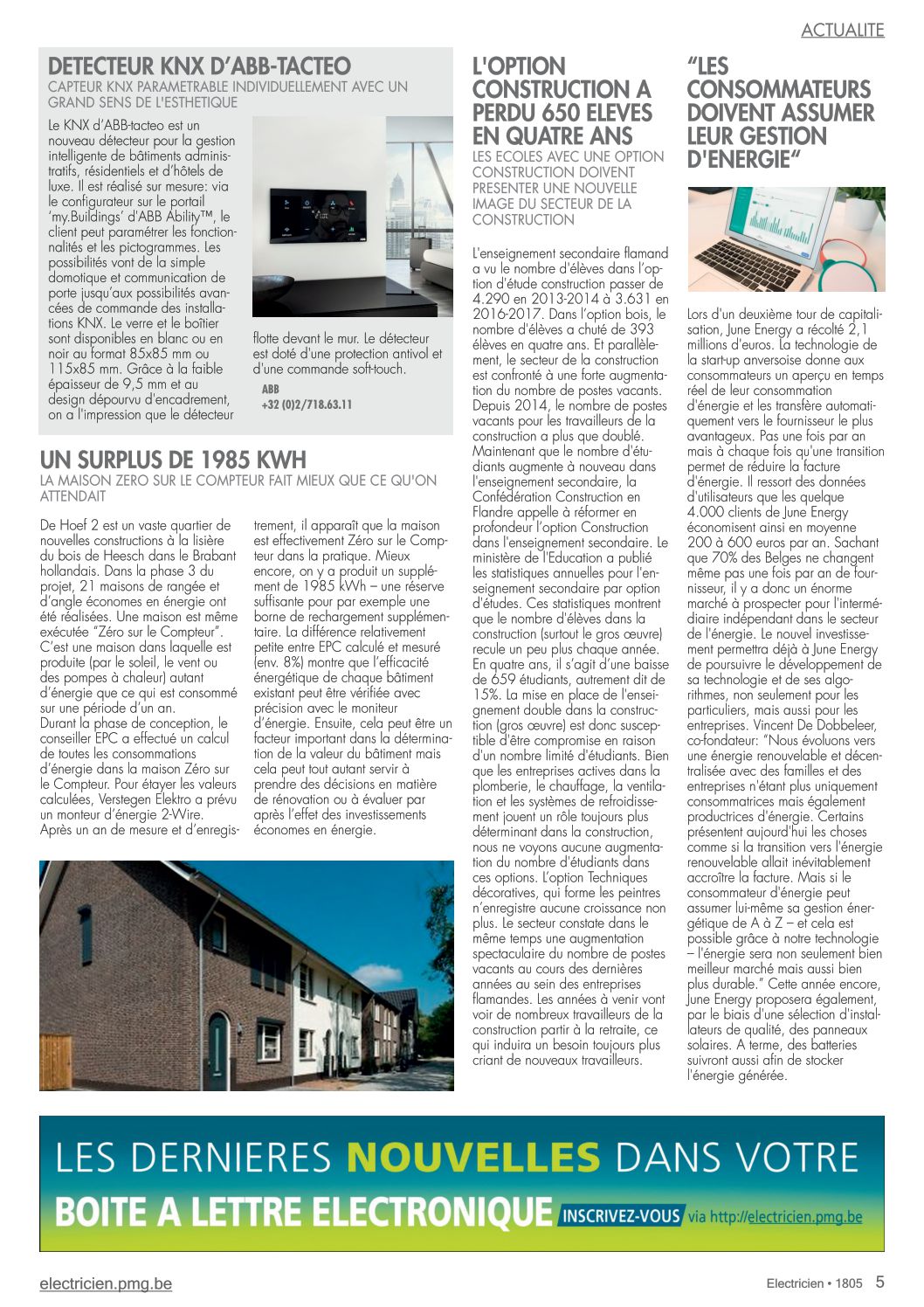 ACTUALITE

DETECTEUR KNX D'ABB-TACTEO

CAPTEUR KNX PARAMETRABLE INDIVIDUELLEMENT AVEC UN GRAND SENS DE L'ESTHETIQUE

Le KNX d'ABB-tacteo est un nouveau détecteur pour la gestion intelligente de bâtiments administratifs, résidentiels et d'hôtels de luxe. Il est réalisé sur mesure: via le configurateur sur le portail 'my.Buildings' d'ABB Ability™, le client peut paramétrer les fonctionnalités et les pictogrammes. Les possibilités vont de la simple domotique et communication de porte jusqu'aux possibilités avancées de commande des installations KNX. Le verre et le boîtier sont disponibles en blanc ou en noir au format 85x85 mm ou 115x85 mm. Grâce à la faible épaisseur de 9,5 mm et au design dépourvu d'encadrement, on a l'impression que le détecteur flotte devant le mur. Le détecteur est doté d'une protection antivol et d'une commande soft-touch.

ABB
+32 (0)2/718.63.11

UN SURPLUS DE 1985 KWH

LA MAISON ZERO SUR LE COMPTEUR FAIT MIEUX QUE CE QU'ON ATTENDAIT

De Hoef 2 est un vaste quartier de nouvelles constructions à la lisière du bois de Heesch dans le Brabant hollandais. Dans la phase 3 du projet, 21 maisons de rangée et d'angle économes en énergie ont été réalisées. Une maison est même exécutée "Zéro sur le Compteur". C'est une maison dans laquelle est produite (par le soleil, le vent ou des pompes à chaleur) autant d'énergie que ce qui est consommé sur une période d'un an.
Durant la phase de conception, le conseiller EPC a effectué un calcul de toutes les consommations d'énergie dans la maison Zéro sur le Compteur. Pour étayer les valeurs calculées, Verstegen Elektro a prévu un monteur d'énergie 2-Wire. Après un an de mesure et d'enregistrement, il apparaît que la maison est effectivement Zéro sur le Compteur dans la pratique. Mieux encore, on y a produit un supplément de 1985 kWh – une réserve suffisante pour par exemple une borne de rechargement supplémentaire. La différence relativement petite entre EPC calculé et mesuré (env. 8%) montre que l'efficacité énergétique de chaque bâtiment existant peut être vérifiée avec précision avec le moniteur d'énergie. Ensuite, cela peut être un facteur important dans la détermination de la valeur du bâtiment mais cela peut tout autant servir à prendre des décisions en matière de rénovation ou à évaluer par après l'effet des investissements économes en énergie.

L'OPTION CONSTRUCTION A PERDU 650 ELEVES EN QUATRE ANS

LES ECOLES AVEC UNE OPTION CONSTRUCTION DOIVENT PRESENTER UNE NOUVELLE IMAGE DU SECTEUR DE LA CONSTRUCTION

L'enseignement secondaire flamand a vu le nombre d'élèves dans l'option d'étude construction passer de 4.290 en 2013-2014 à 3.631 en 2016-2017. Dans l'option bois, le nombre d'élèves a chuté de 393 élèves en quatre ans. Et parallèlement, le secteur de la construction est confronté à une forte augmentation du nombre de postes vacants. Depuis 2014, le nombre de postes vacants pour les travailleurs de la construction a plus que doublé. Maintenant que le nombre d'étudiants augmente à nouveau dans l'enseignement secondaire, la Confédération Construction en Flandre appelle à réformer en profondeur l'option Construction dans l'enseignement secondaire. Le ministère de l'Education a publié les statistiques annuelles pour l'enseignement secondaire par option d'études. Ces statistiques montrent que le nombre d'élèves dans la construction (surtout le gros œuvre) recule un peu plus chaque année. En quatre ans, il s'agit d'une baisse de 659 étudiants, autrement dit de 15%. La mise en place de l'enseignement double dans la construction (gros œuvre) est donc susceptible d'être compromise en raison d'un nombre limité d'étudiants. Bien que les entreprises actives dans la plomberie, le chauffage, la ventilation et les systèmes de refroidissement jouent un rôle toujours plus déterminant dans la construction, nous ne voyons aucune augmentation du nombre d'étudiants dans ces options. L'option Techniques décoratives, qui forme les peintres n'enregistre aucune croissance non plus. Le secteur constate dans le même temps une augmentation spectaculaire du nombre de postes vacants au cours des dernières années au sein des entreprises flamandes. Les années à venir vont voir de nombreux travailleurs de la construction partir à la retraite, ce qui induira un besoin toujours plus criant de nouveaux travailleurs.

"LES CONSOMMATEURS DOIVENT ASSUMER LEUR GESTION D'ENERGIE"

Lors d'un deuxième tour de capitalisation, June Energy a récolté 2,1 millions d'euros. La technologie de la start-up anversoise donne aux consommateurs un aperçu en temps réel de leur consommation d'énergie et les transfère automatiquement vers le fournisseur le plus avantageux. Pas une fois par an mais à chaque fois qu'une transition permet de réduire la facture d'énergie. Il ressort des données d'utilisateurs que les quelque 4.000 clients de June Energy économisent ainsi en moyenne 200 à 600 euros par an. Sachant que 70% des Belges ne changent même pas une fois par an de fournisseur, il y a donc un énorme marché à prospecter pour l'intermédiaire indépendant dans le secteur de l'énergie. Le nouvel investissement permettra déjà à June Energy de poursuivre le développement de sa technologie et de ses algorithmes, non seulement pour les particuliers, mais aussi pour les entreprises. Vincent De Dobbeleer, co-fondateur: "Nous évoluons vers une énergie renouvelable et décentralisée avec des familles et des entreprises n'étant plus uniquement consommatrices mais également productrices d'énergie. Certains présentent aujourd'hui les choses comme si la transition vers l'énergie renouvelable allait inévitablement accroître la facture. Mais si le consommateur d'énergie peut assumer lui-même sa gestion énergétique de A à Z – et cela est possible grâce à notre technologie – l'énergie sera non seulement bien meilleur marché mais aussi bien plus durable." Cette année encore, June Energy proposera également, par le biais d'une sélection d'installateurs de qualité, des panneaux solaires. A terme, des batteries suivront aussi afin de stocker l'énergie générée.

LES DERNIERES NOUVELLES DANS VOTRE BOITE A LETTRE ELECTRONIQUE INSCRIVEZ-VOUS via http://electricien.pmg.be

electricien.pmg.be

Electricien • 1805 5